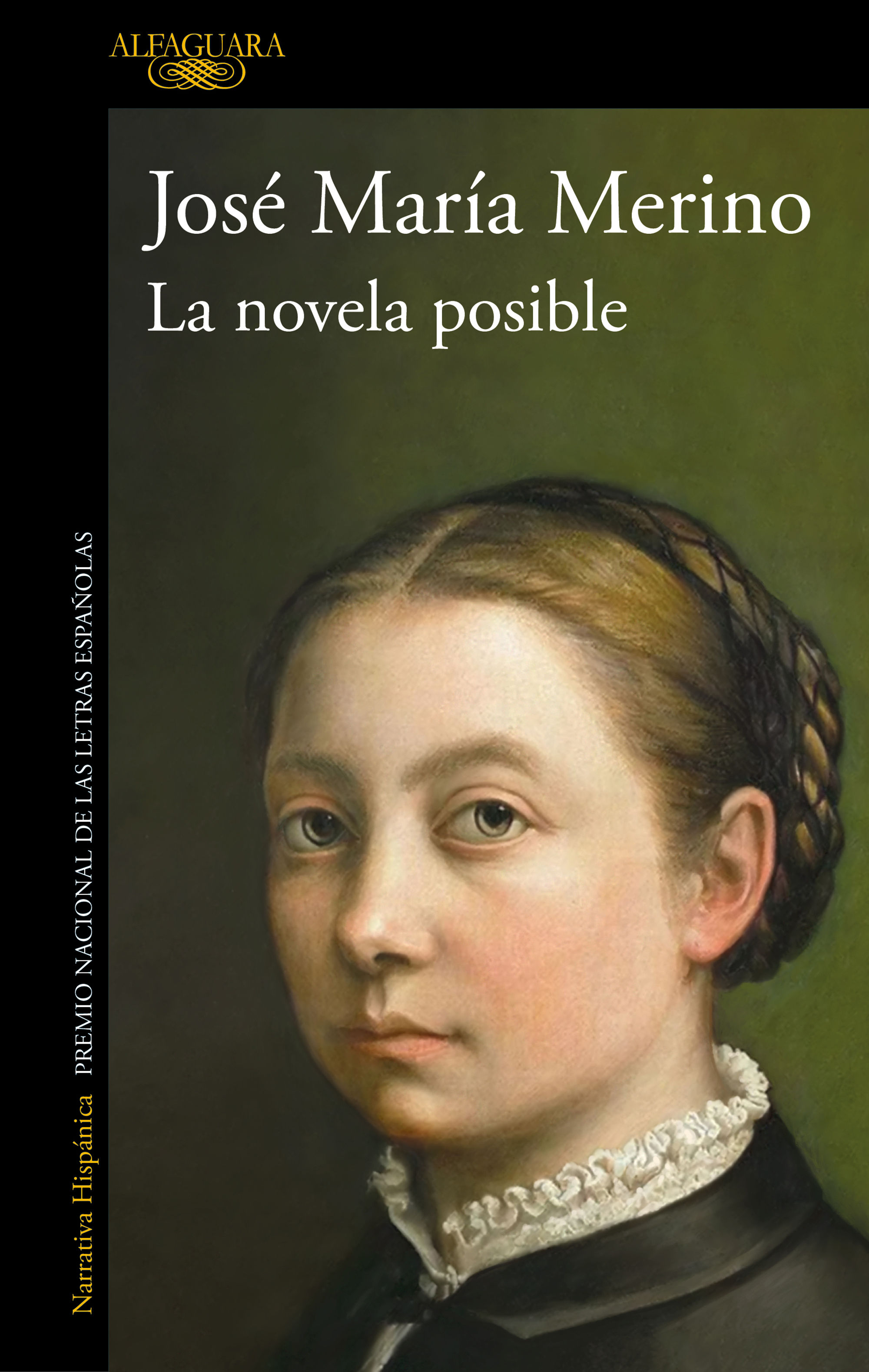 ALFAGUARA

José María Merino
La novela posible

Narrativa Hispánica PREMIO NACIONAL DE LAS LETRAS ESPAÑOLAS